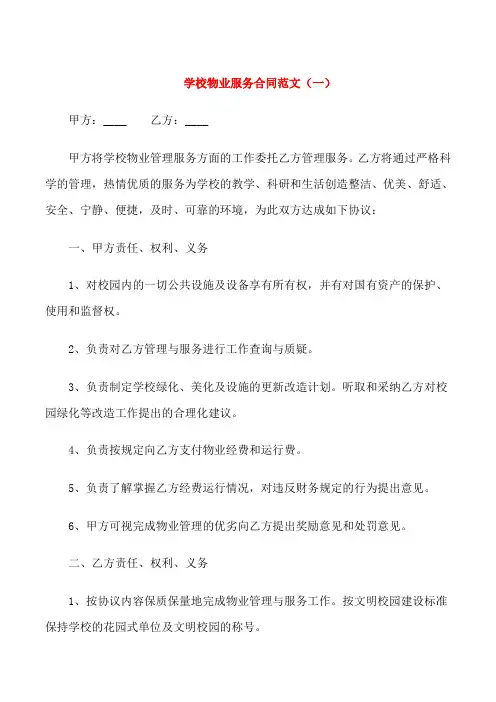 学校物业服务合同范文（一）

甲方：____　　乙方：____

甲方将学校物业管理服务方面的工作委托乙方管理服务。乙方将通过严格科学的管理，热情优质的服务为学校的教学、科研和生活创造整洁、优美、舒适、安全、宁静、便捷，及时、可靠的环境，为此双方达成如下协议：

一、甲方责任、权利、义务

1、对校园内的一切公共设施及设备享有所有权，并有对国有资产的保护、使用和监督权。

2、负责对乙方管理与服务进行工作查询与质疑。

3、负责制定学校绿化、美化及设施的更新改造计划。听取和采纳乙方对校园绿化等改造工作提出的合理化建议。

4、负责按规定向乙方支付物业经费和运行费。

5、负责了解掌握乙方经费运行情况，对违反财务规定的行为提出意见。

6、甲方可视完成物业管理的优劣向乙方提出奖励意见和处罚意见。

二、乙方责任、权利、义务

1、按协议内容保质保量地完成物业管理与服务工作。按文明校园建设标准保持学校的花园式单位及文明校园的称号。